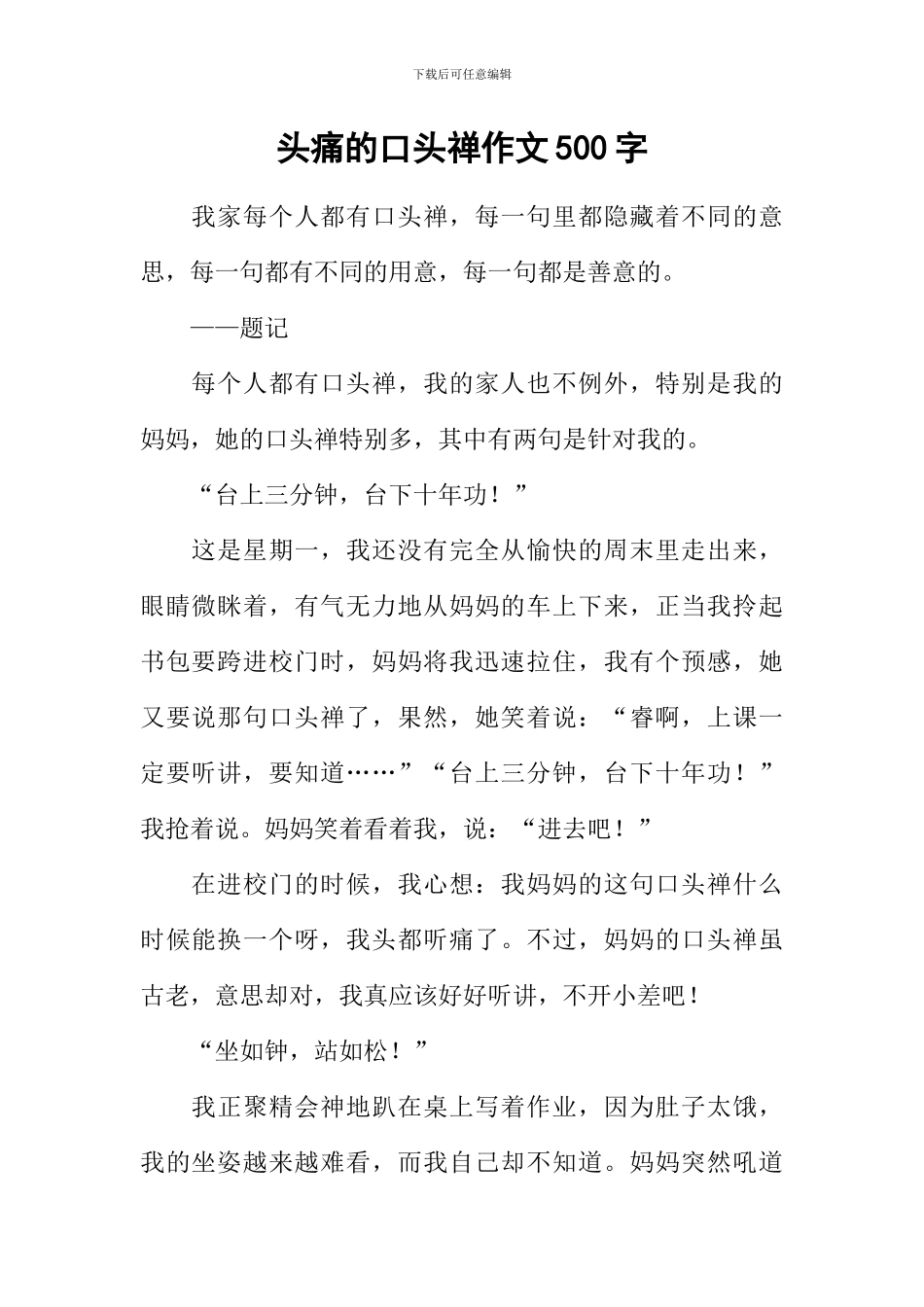 下载后可任意编辑

头痛的口头禅作文500字

我家每个人都有口头禅，每一句里都隐藏着不同的意思，每一句都有不同的用意，每一句都是善意的。

——题记

每个人都有口头禅，我的家人也不例外，特别是我的妈妈，她的口头禅特别多，其中有两句是针对我的。

“台上三分钟，台下十年功！”

这是星期一，我还没有完全从愉快的周末里走出来，眼睛微眯着，有气无力地从妈妈的车上下来，正当我拎起书包要跨进校门时，妈妈将我迅速拉住，我有个预感，她又要说那句口头禅了，果然，她笑着说：“睿啊，上课一定要听讲，要知道……”“台上三分钟，台下十年功！”我抢着说。妈妈笑着看着我，说：“进去吧！”

在进校门的时候，我心想：我妈妈的这句口头禅什么时候能换一个呀，我头都听痛了。不过，妈妈的口头禅虽古老，意思却对，我真应该好好听讲，不开小差吧！

“坐如钟，站如松！”

我正聚精会神地趴在桌上写着作业，因为肚子太饿，我的坐姿越来越难看，而我自己却不知道。妈妈突然吼道